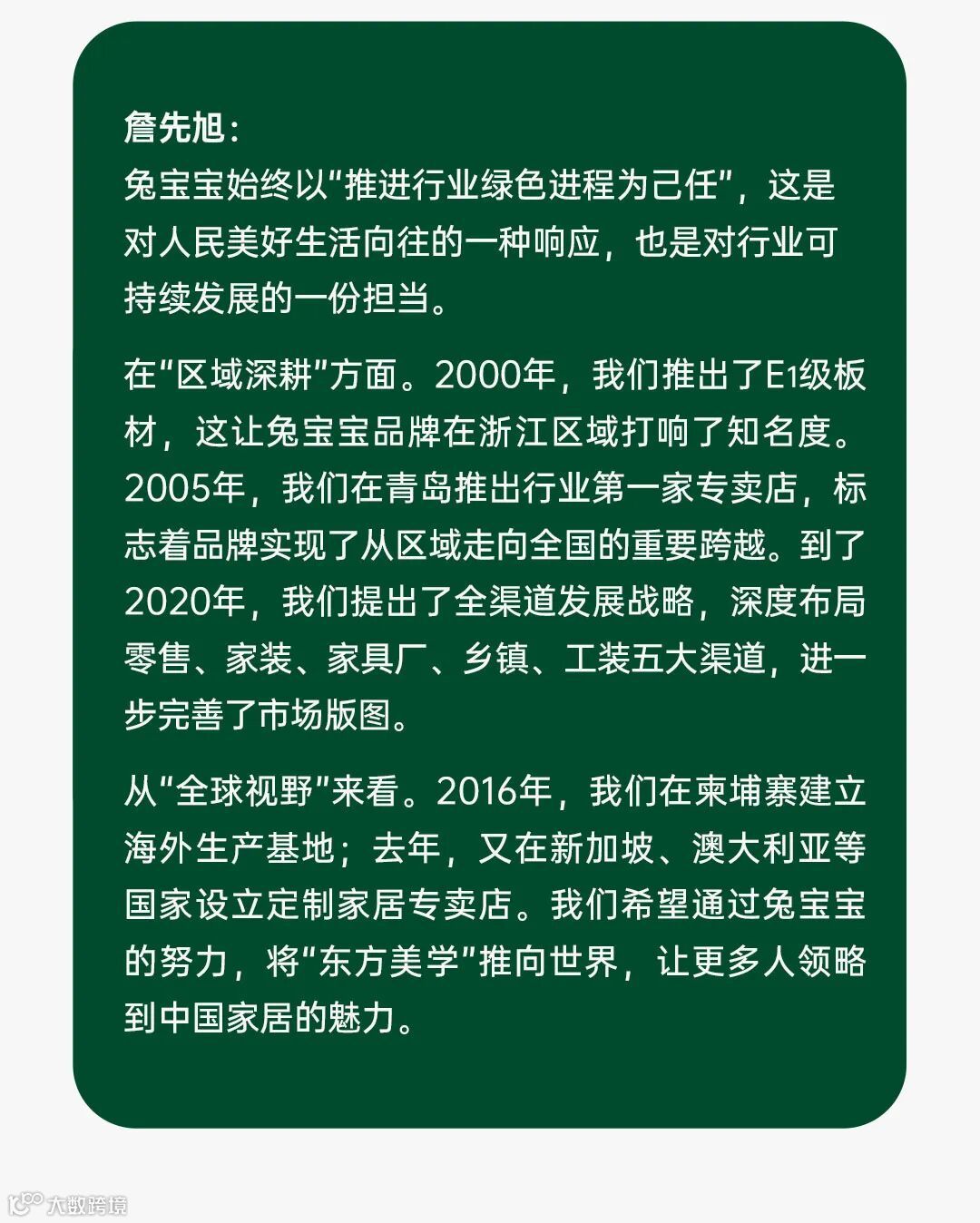 詹先旭：
兔宝宝始终以“推进行业绿色进程为己任”，这是对人民美好生活向往的一种响应，也是对行业可持续发展的一份担当。

在“区域深耕”方面。2000年，我们推出了E1级板材，这让兔宝宝品牌在浙江区域打响了知名度。2005年，我们在青岛推出行业第一家专卖店，标志着品牌实现了从区域走向全国的重要跨越。到了2020年，我们提出了全渠道发展战略，深度布局零售、家装、家具厂、乡镇、工装五大渠道，进一步完善了市场版图。

从“全球视野”来看。2016年，我们在柬埔寨建立海外生产基地；去年，又在新加坡、澳大利亚等国家设立定制家居专卖店。我们希望通过兔宝宝的努力，将“东方美学”推向世界，让更多人领略到中国家居的魅力。

大数跨境